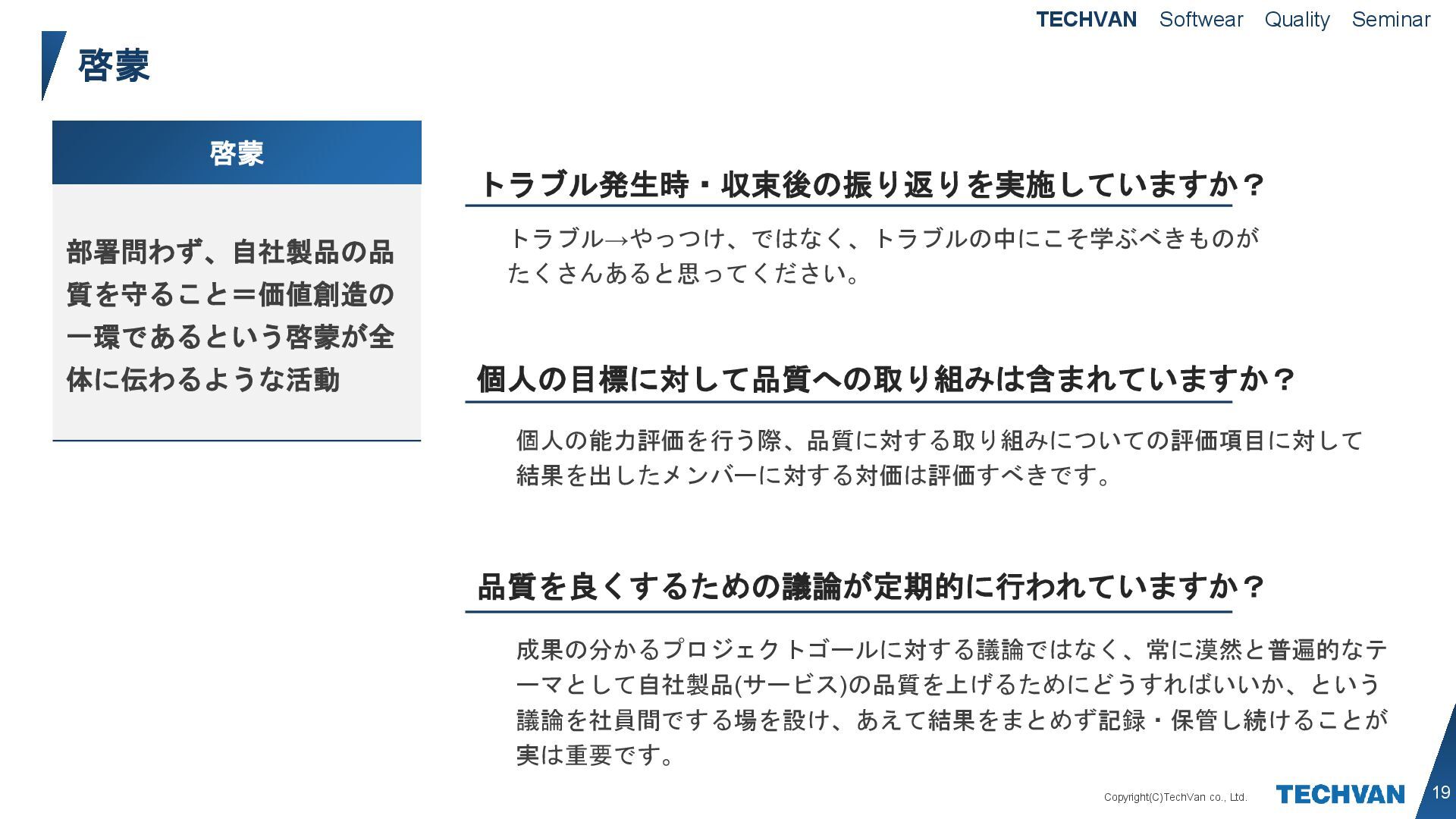 TECHVAN Softwear Quality Seminar

啓蒙

啓蒙

部署問わず、自社製品の品質を守ること＝価値創造の一環であるという啓蒙が全体に伝わるような活動

トラブル発生時・収束後の振り返りを実施していますか？

トラブル→やっつけ、ではなく、トラブルの中にこそ学ぶべきものがたくさんあると思ってください。

個人の目標に対して品質への取り組みは含まれていますか？

個人の能力評価を行う際、品質に対する取り組みについての評価項目に対して結果を出したメンバーに対する対価は評価すべきです。

品質を良くするための議論が定期的に行われていますか？

成果の分かるプロジェクトゴールに対する議論ではなく、常に漠然と普遍的なテーマとして自社製品(サービス)の品質を上げるためにどうすればいいか、という議論を社員間でする場を設け、あえて結果をまとめず記録・保管し続けることが実は重要です。

Copyright(C)TechVan co., Ltd.

TECHVAN

19